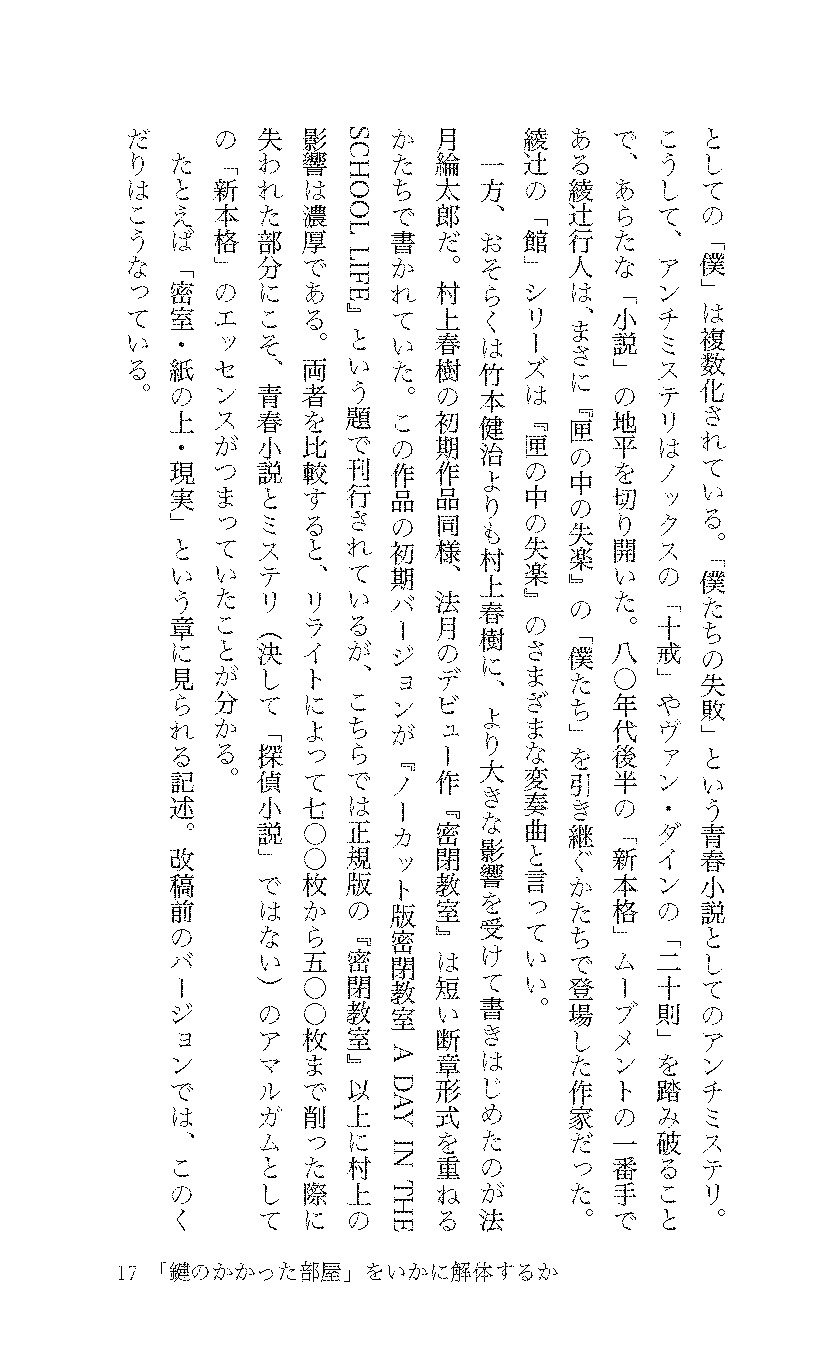 としての「僕」は複数化されている。「僕たちの失敗」という青春小説としてのアンチミステリ。こうして、アンチミステリはノックスの「十戒」やヴァン・ダインの「二十則」を踏み破ることで、あらたな「小説」の地平を切り開いた。八〇年代後半の「新本格」ムーブメントの一番手である綾辻行人は、まさに『匣の中の失楽』の「僕たち」を引き継ぐかたちで登場した作家だった。綾辻の「館」シリーズは『匣の中の失楽』のさまざまな変奏曲と言っていい。

一方、おそらくは竹本健治よりも村上春樹に、より大きな影響を受けて書きはじめたのが法月綸太郎だ。村上春樹の初期作品同様、法月のデビュー作『密閉教室』は短い断章形式を重ねるかたちで書かれていた。この作品の初期バージョンが『ノーカット版密閉教室 A DAY IN THE SCHOOL LIFE』という題で刊行されているが、こちらでは正規版の『密閉教室』以上に村上の影響は濃厚である。両者を比較すると、リライトによって七〇〇枚から五〇〇枚まで削った際に失われた部分にこそ、青春小説とミステリ（決して「探偵小説」ではない）のアマルガムとしての「新本格」のエッセンスがつまっていたことが分かる。

たとえば「密室・紙の上・現実」という章に見られる記述。改稿前のバージョンでは、このくだりはこうなっている。

17 「鍵のかかった部屋」をいかに解体するか